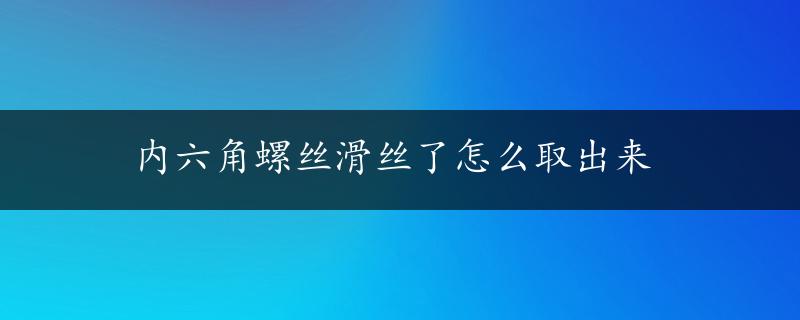 内六角螺丝滑丝了怎么取出来